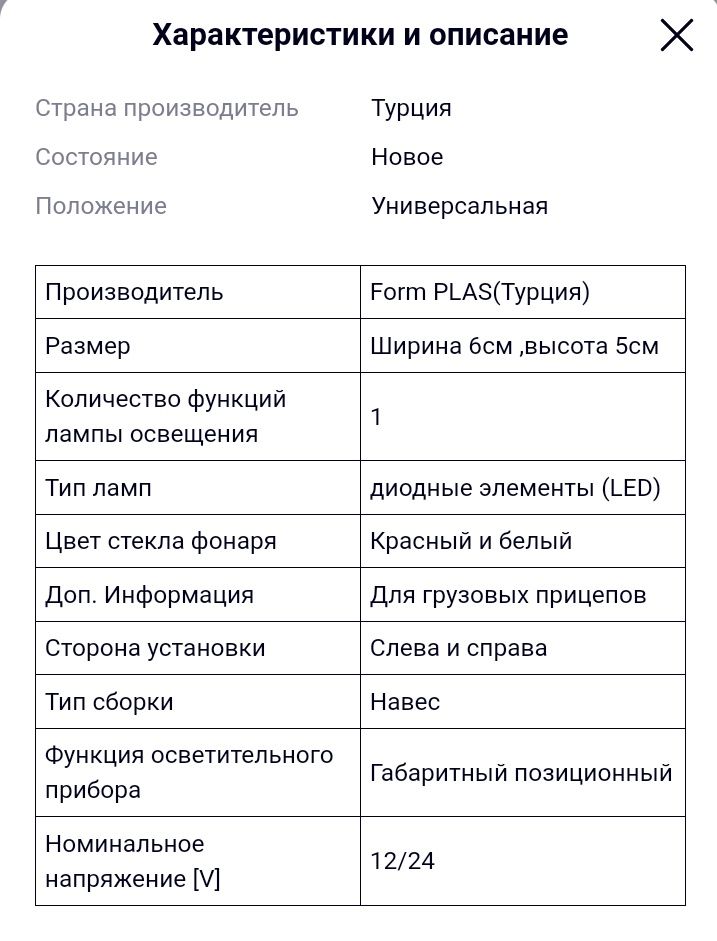 Характеристики и описание

Страна производитель Турция
Состояние Новое
Положение Универсальная

| Производитель | Form PLAS(Турция) |
|---|---|
| Размер | Ширина 6см ,высота 5см |
| Количество функций лампы освещения | 1 |
| Тип ламп | диодные элементы (LED) |
| Цвет стекла фонаря | Красный и белый |
| Доп. Информация | Для грузовых прицепов |
| Сторона установки | Слева и справа |
| Тип сборки | Навес |
| Функция осветительного прибора | Габаритный позиционный |
| Номинальное напряжение [V] | 12/24 |